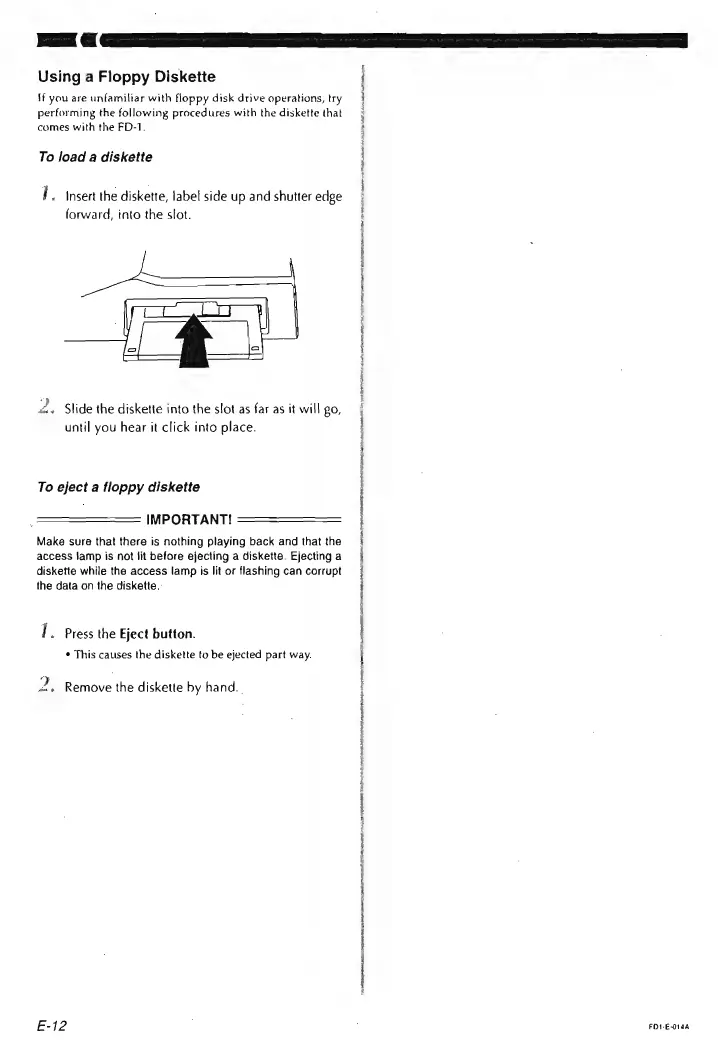 Using a Floppy Diskette

If you are unfamiliar with floppy disk drive operations, try performing the following procedures with the diskette that comes with the FD-1.

To load a diskette

1. Insert the diskette, label side up and shutter edge forward, into the slot.

2. Slide the diskette into the slot as far as it will go, until you hear it click into place.

To eject a floppy diskette

IMPORTANT!

Make sure that there is nothing playing back and that the access lamp is not lit before ejecting a diskette. Ejecting a diskette while the access lamp is lit or flashing can corrupt the data on the diskette.

1. Press the Eject button.
• This causes the diskette to be ejected part way.

2. Remove the diskette by hand.

E-12

FD1-E-014A